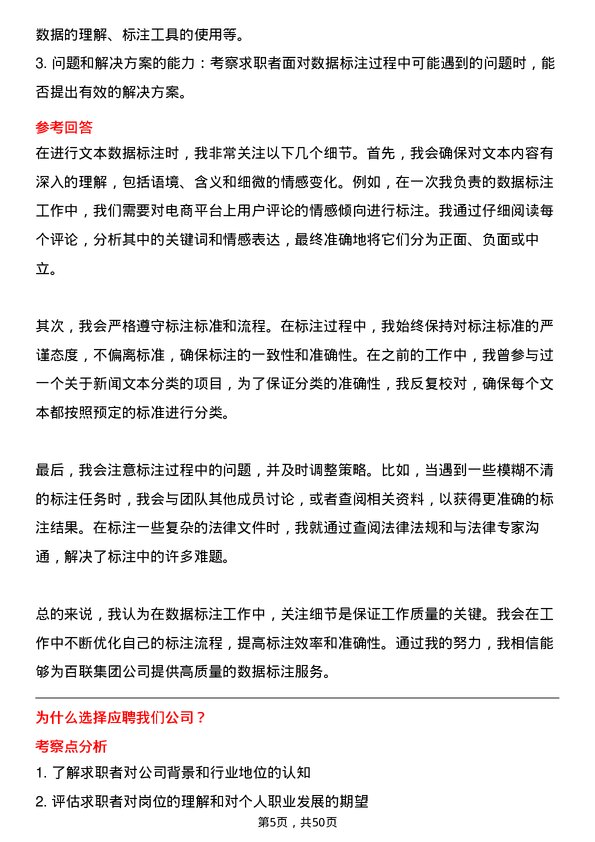 数据的理解、标注工具的使用等。

3. 问题和解决方案的能力：考察求职者面对数据标注过程中可能遇到的问题时，能否提出有效的解决方案。

参考回答

在进行文本数据标注时，我非常关注以下几个细节。首先，我会确保对文本内容有深入的理解，包括语境、含义和细微的情感变化。例如，在一次我负责的数据标注工作中，我们需要对电商平台上用户评论的情感倾向进行标注。我通过仔细阅读每个评论，分析其中的关键词和情感表达，最终准确地将它们分为正面、负面或中立。

其次，我会严格遵守标注标准和流程。在标注过程中，我始终保持对标注标准的严谨态度，不偏离标准，确保标注的一致性和准确性。在之前的工作中，我曾参与过一个关于新闻文本分类的项目，为了保证分类的准确性，我反复校对，确保每个文本都按照预定的标准进行分类。

最后，我会注意标注过程中的问题，并及时调整策略。比如，当遇到一些模糊不清的标注任务时，我会与团队其他成员讨论，或者查阅相关资料，以获得更准确的标注结果。在标注一些复杂的法律文件时，我就通过查阅法律法规和与法律专家沟通，解决了标注中的许多难题。

总的来说，我认为在数据标注工作中，关注细节是保证工作质量的关键。我会在工作中不断优化自己的标注流程，提高标注效率和准确性。通过我的努力，我相信能够为百联集团公司提供高质量的数据标注服务。

为什么选择应聘我们公司？

考察点分析

1. 了解求职者对公司背景和行业地位的认知

2. 评估求职者对岗位的理解和对个人职业发展的期望

第5页，共50页